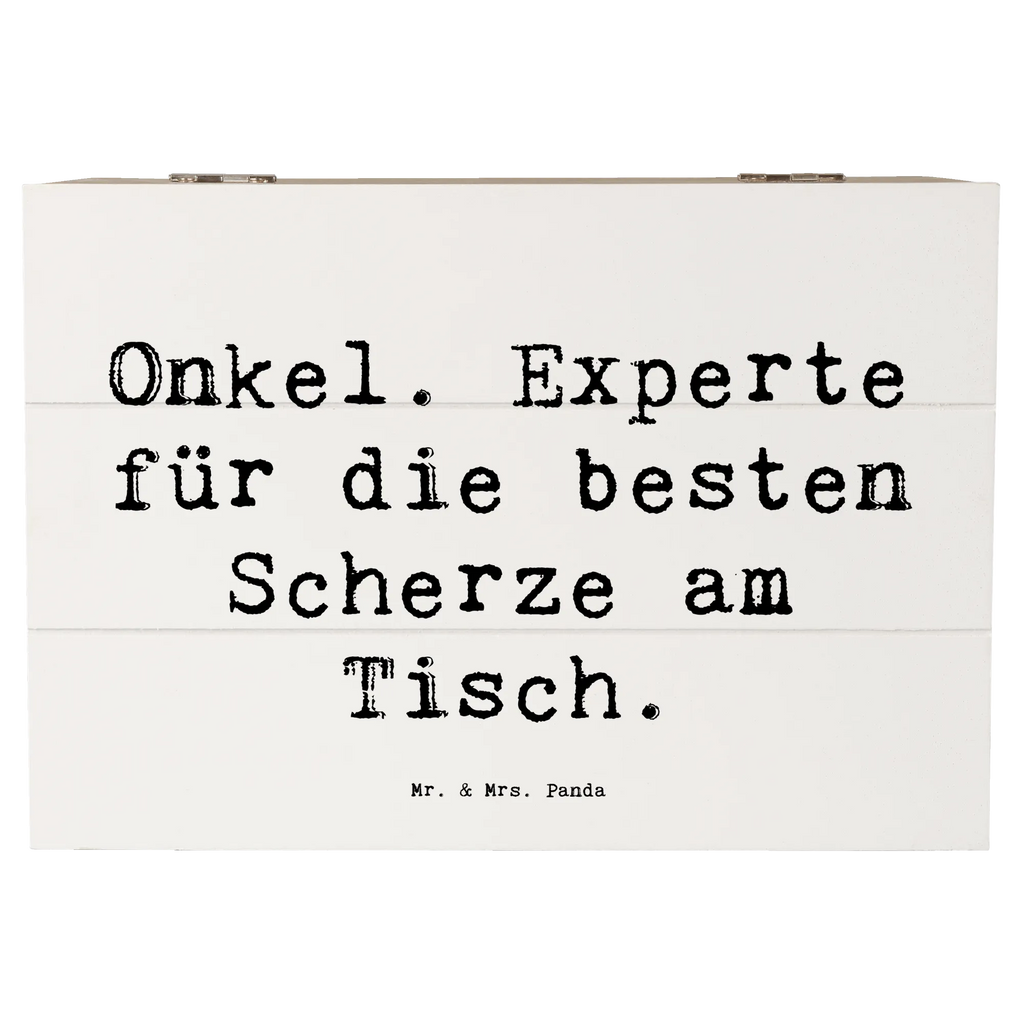 Onkel. Experte für die besten Scherze am Tisch.

Mr. & Mrs. Panda